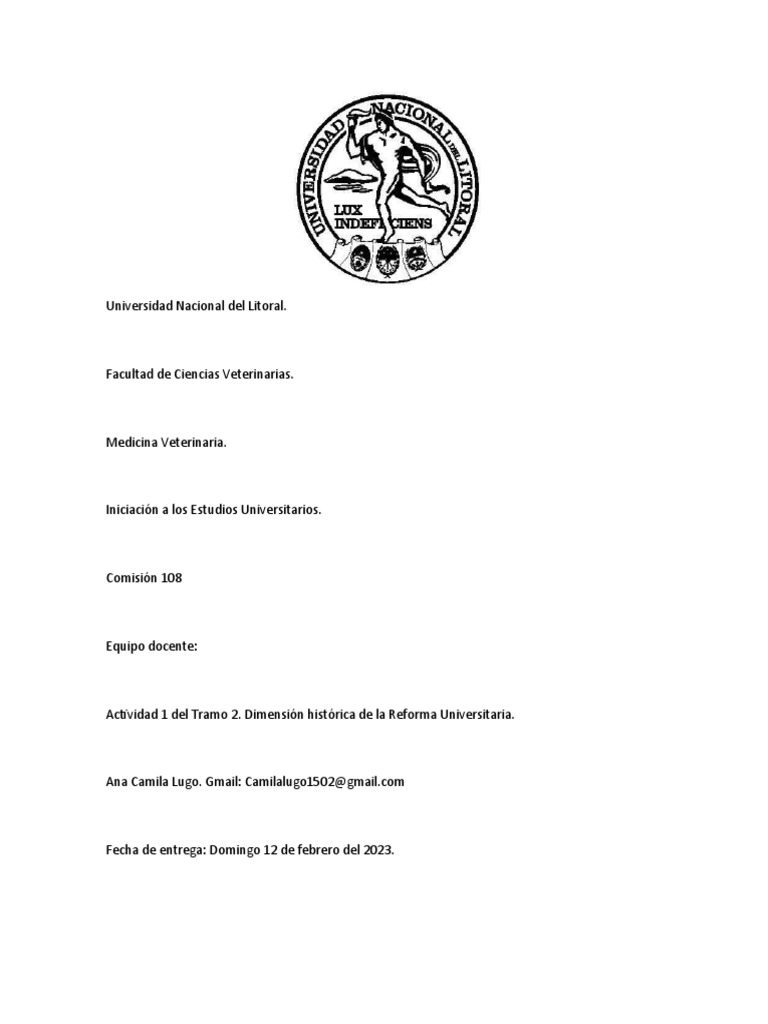 UNIVERSIDAD NACIONAL DEL LITORAL
LUX INDEFICIENS

Universidad Nacional del Litoral.

Facultad de Ciencias Veterinarias.

Medicina Veterinaria.

Iniciación a los Estudios Universitarios.

Comisión 108

Equipo docente:

Actividad 1 del Tramo 2. Dimensión histórica de la Reforma Universitaria.

Ana Camila Lugo. Gmail: Camilalugo1502@gmail.com

Fecha de entrega: Domingo 12 de febrero del 2023.